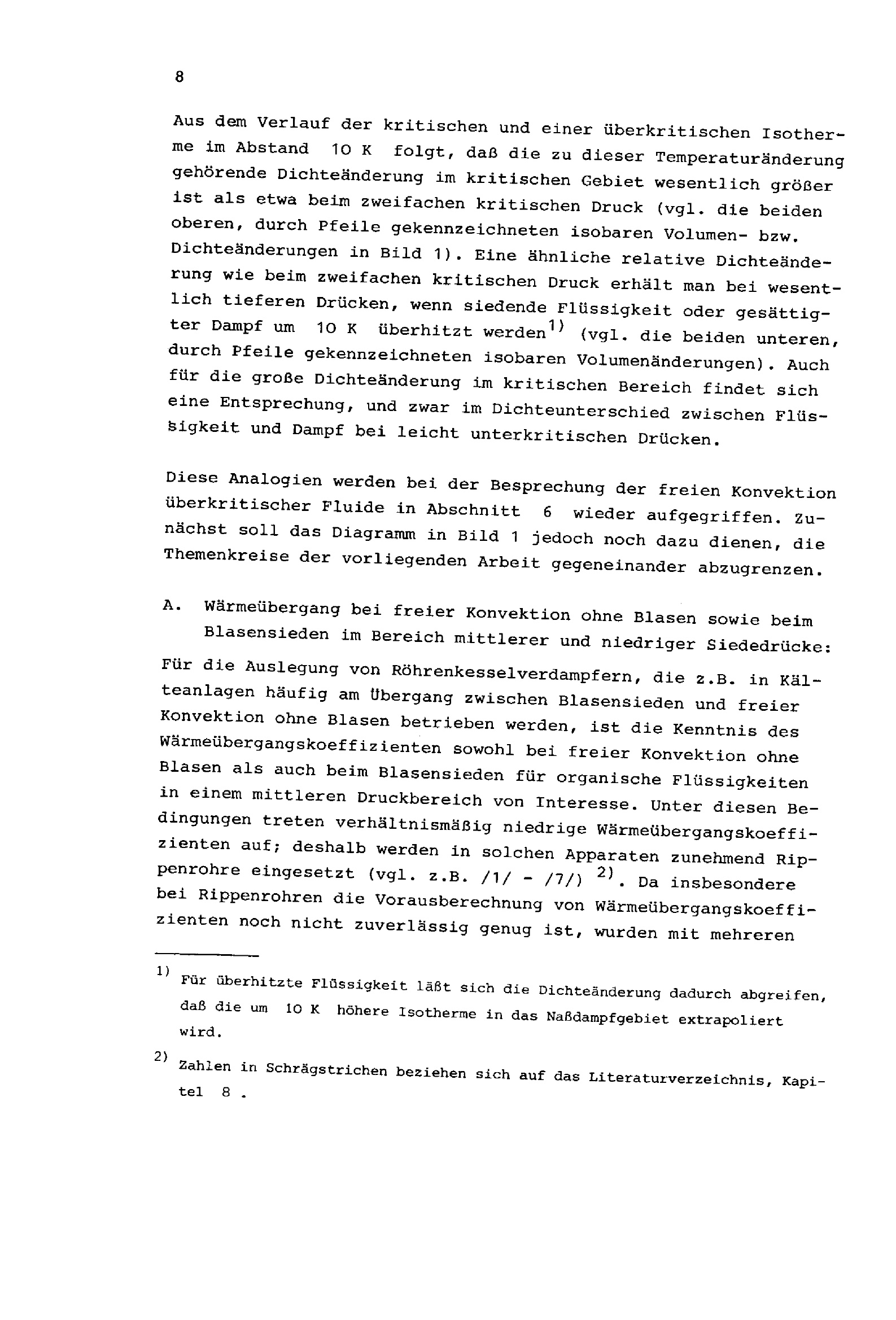 8

Aus dem Verlauf der kritischen und einer überkritischen Isotherme im Abstand 10 K folgt, daß die zu dieser Temperaturänderung gehörende Dichteänderung im kritischen Gebiet wesentlich größer ist als etwa beim zweifachen kritischen Druck (vgl. die beiden oberen, durch Pfeile gekennzeichneten isobaren Volumen- bzw. Dichteänderungen in Bild 1). Eine ähnliche relative Dichteänderung wie beim zweifachen kritischen Druck erhält man bei wesentlich tieferen Drücken, wenn siedende Flüssigkeit oder gesättigter Dampf um 10 K überhitzt werden$^{1)}$ (vgl. die beiden unteren, durch Pfeile gekennzeichneten isobaren Volumenänderungen). Auch für die große Dichteänderung im kritischen Bereich findet sich eine Entsprechung, und zwar im Dichteunterschied zwischen Flüssigkeit und Dampf bei leicht unterkritischen Drücken.

Diese Analogien werden bei der Besprechung der freien Konvektion überkritischer Fluide in Abschnitt 6 wieder aufgegriffen. Zunächst soll das Diagramm in Bild 1 jedoch noch dazu dienen, die Themenkreise der vorliegenden Arbeit gegeneinander abzugrenzen.

A. Wärmeübergang bei freier Konvektion ohne Blasen sowie beim Blasensieden im Bereich mittlerer und niedriger Siededrücke:
Für die Auslegung von Röhrenkesselverdampfern, die z.B. in Kälteanlagen häufig am Übergang zwischen Blasensieden und freier Konvektion ohne Blasen betrieben werden, ist die Kenntnis des Wärmeübergangskoeffizienten sowohl bei freier Konvektion ohne Blasen als auch beim Blasensieden für organische Flüssigkeiten in einem mittleren Druckbereich von Interesse. Unter diesen Bedingungen treten verhältnismäßig niedrige Wärmeübergangskoeffizienten auf; deshalb werden in solchen Apparaten zunehmend Rippenrohre eingesetzt (vgl. z.B. /1/ - /7/) $^{2)}$. Da insbesondere bei Rippenrohren die Vorausberechnung von Wärmeübergangskoeffizienten noch nicht zuverlässig genug ist, wurden mit mehreren

1) Für überhitzte Flüssigkeit läßt sich die Dichteänderung dadurch abgreifen, daß die um 10 K höhere Isotherme in das Naßdampfgebiet extrapoliert wird.

2) Zahlen in Schrägstrichen beziehen sich auf das Literaturverzeichnis, Kapitel 8 .